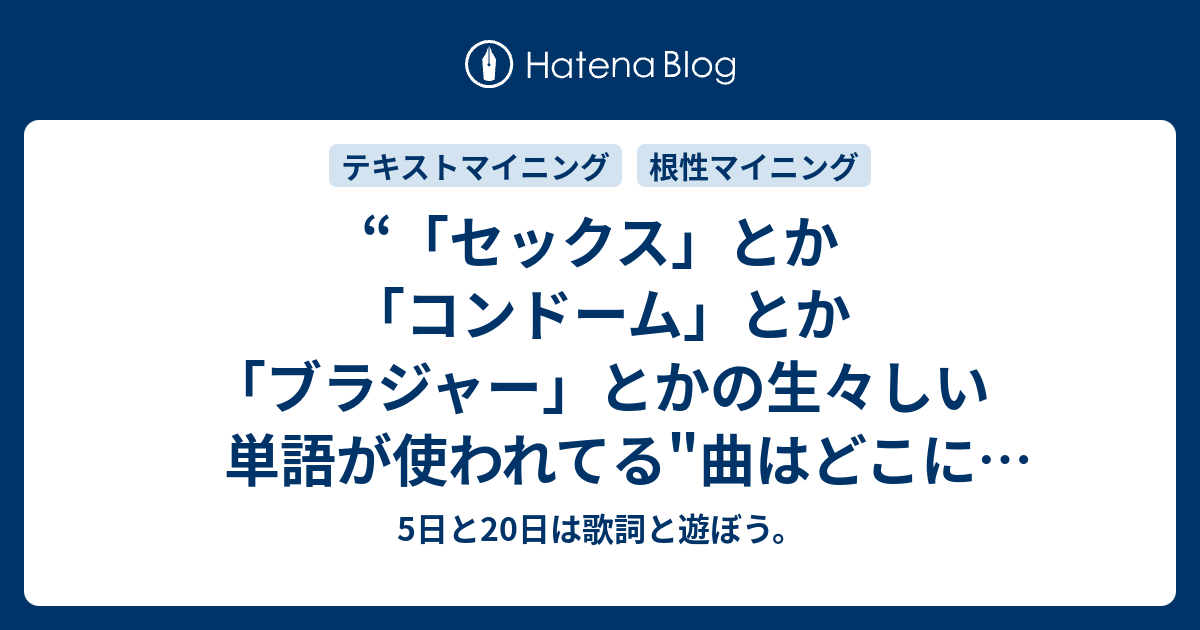 Hatena Blog

テキストマイニング 根性マイニング

“「セックス」とか「コンドーム」とか「ブラジャー」とかの生々しい単語が使われてる"曲はどこに…

5日と20日は歌詞と遊ぼう。